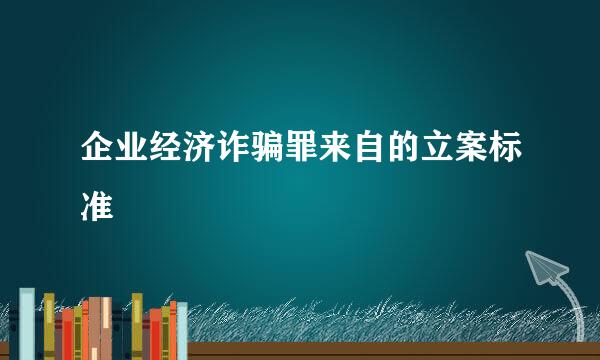 企业经济诈骗罪来自的立案标准